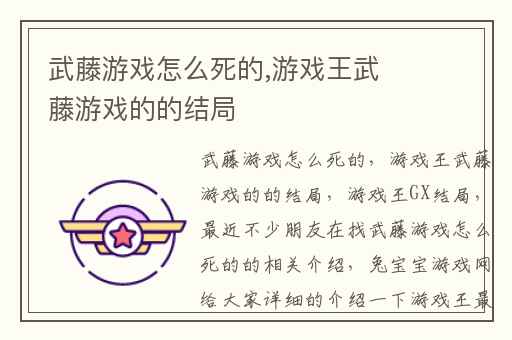 武藤游戏怎么死的,游戏王武藤游戏的的结局

武藤游戏怎么死的，游戏王武藤游戏的的结局，游戏王GX结局，最近不少朋友在找武藤游戏怎么死的的相关介绍，兔宝宝游戏网给大家详细的介绍一下游戏王最